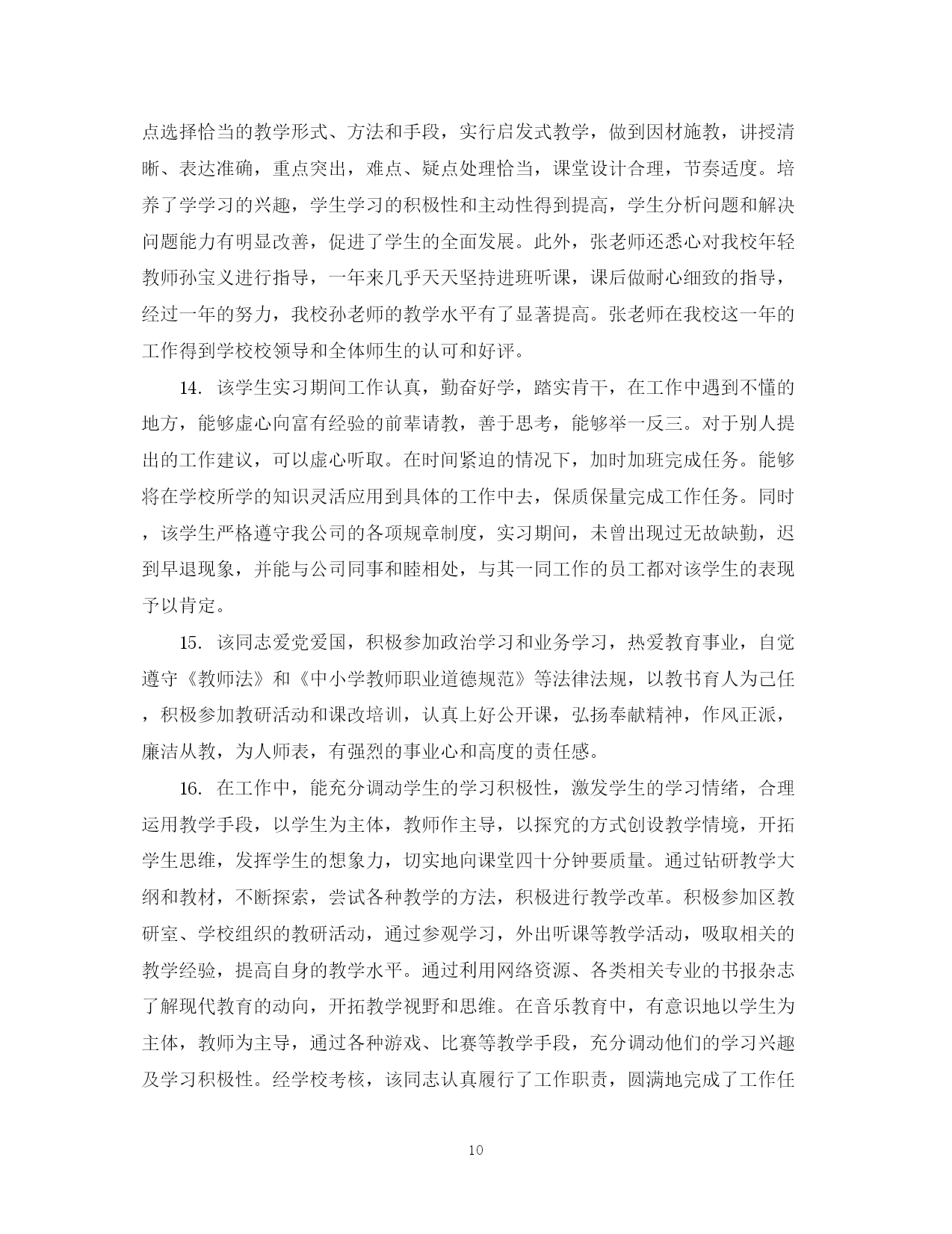 点选择恰当的教学形式、方法和手段，实行启发式教学，做到因材施教，讲授清晰、表达准确，重点突出，难点、疑点处理恰当，课堂设计合理，节奏适度。培养了学学习的兴趣，学生学习的积极性和主动性得到提高，学生分析问题和解决问题能力有明显改善，促进了学生的全面发展。此外，张老师还悉心对我校年轻教师孙宝义进行指导，一年来几乎天天坚持进班听课，课后做耐心细致的指导，经过一年的努力，我校孙老师的教学水平有了显著提高。张老师在我校这一年的工作得到学校校领导和全体师生的认可和好评。

14. 该学生实习期间工作认真，勤奋好学，踏实肯干，在工作中遇到不懂的地方，能够虚心向富有经验的前辈请教，善于思考，能够举一反三。对于别人提出的工作建议，可以虚心听取。在时间紧迫的情况下，加时加班完成任务。能够将在学校所学的知识灵活应用到具体的工作中去，保质保量完成工作任务。同时，该学生严格遵守我公司的各项规章制度，实习期间，未曾出现过无故缺勤，迟到早退现象，并能与公司同事和睦相处，与其一同工作的员工都对该学生的表现予以肯定。

15. 该同志爱党爱国，积极参加政治学习和业务学习，热爱教育事业，自觉遵守《教师法》和《中小学教师职业道德规范》等法律法规，以教书育人为己任，积极参加教研活动和课改培训，认真上好公开课，弘扬奉献精神，作风正派，廉洁从教，为人师表，有强烈的事业心和高度的责任感。

16. 在工作中，能充分调动学生的学习积极性，激发学生的学习情绪，合理运用教学手段，以学生为主体，教师作主导，以探究的方式创设教学情境，开拓学生思维，发挥学生的想象力，切实地向课堂四十分钟要质量。通过钻研教学大纲和教材，不断探索，尝试各种教学的方法，积极进行教学改革。积极参加区教研室、学校组织的教研活动，通过参观学习，外出听课等教学活动，吸取相关的教学经验，提高自身的教学水平。通过利用网络资源、各类相关专业的书报杂志了解现代教育的动向，开拓教学视野和思维。在音乐教育中，有意识地以学生为主体，教师为主导，通过各种游戏、比赛等教学手段，充分调动他们的学习兴趣及学习积极性。经学校考核，该同志认真履行了工作职责，圆满地完成了工作任

10